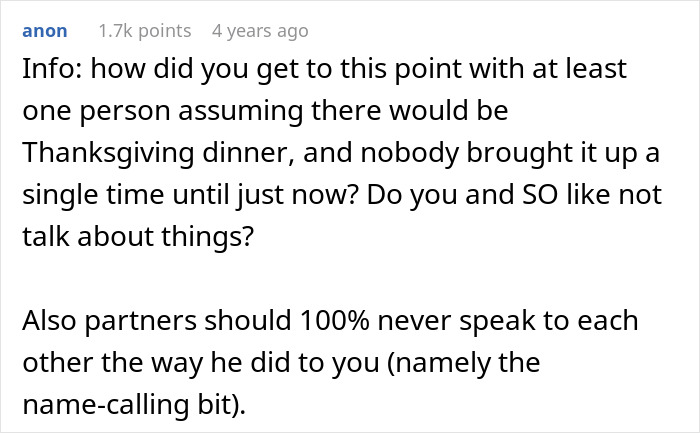 anon 1.7k points 4 years ago

Info: how did you get to this point with at least one person assuming there would be Thanksgiving dinner, and nobody brought it up a single time until just now? Do you and SO like not talk about things?

Also partners should 100% never speak to each other the way he did to you (namely the name-calling bit).